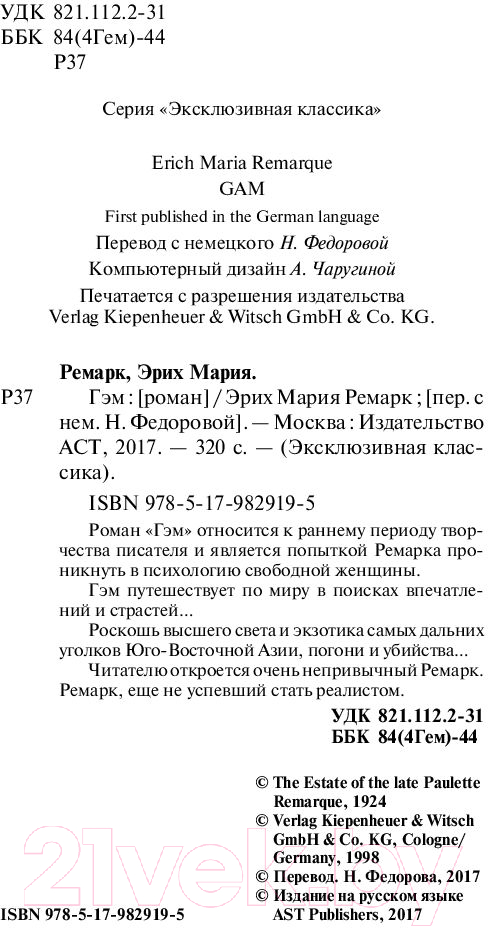 УДК 821.112.2-31
ББК 84(4Гем)-44
Р37

Серия «Эксклюзивная классика»

Erich Maria Remarque
GAM
First published in the German language
Перевод с немецкого Н. Федоровой
Компьютерный дизайн А. Чаругиной
Печатается с разрешения издательства Verlag Kiepenheuer & Witsch GmbH & Co. KG.

Ремарк, Эрих Мария.
Р37 Гэм : [роман] / Эрих Мария Ремарк ; [пер. с нем. Н. Федоровой]. — Москва : Издательство АСТ, 2017. — 320 с. — (Эксклюзивная классика).

ISBN 978-5-17-982919-5

Роман «Гэм» относится к раннему периоду творчества писателя и является попыткой Ремарка проникнуть в психологию свободной женщины.
Гэм путешествует по миру в поисках впечатлений и страстей...
Роскошь высшего света и экзотика самых дальних уголков Юго-Восточной Азии, погони и убийства...
Читателю откроется очень непривычный Ремарк. Ремарк, еще не успевший стать реалистом.

УДК 821.112.2-31
ББК 84(4Гем)-44

© The Estate of the late Paulette Remarque, 1924
© Verlag Kiepenheuer & Witsch GmbH & Co. KG, Cologne/ Germany, 1998
© Перевод. Н. Федорова, 2017
© Издание на русском языке AST Publishers, 2017

ISBN 978-5-17-982919-5

21vek.by